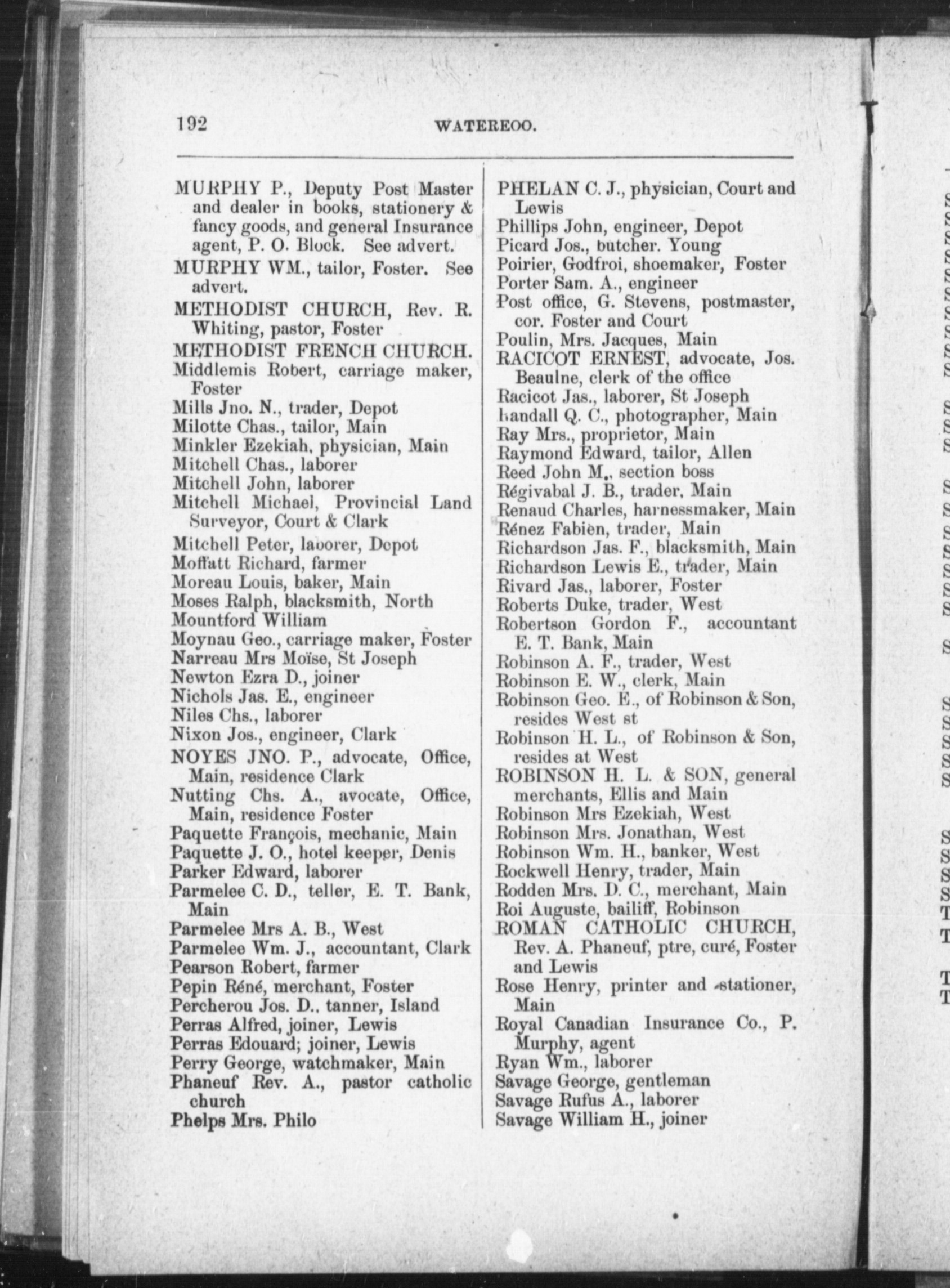 192 WATEREOO.

MURPHY P., Deputy Post Master and dealer in books, stationery & fancy goods, and general Insurance agent, P. O. Block. See advert.
MURPHY WM., tailor, Foster. See advert.
METHODIST CHURCH, Rev. R. Whiting, pastor, Foster
METHODIST FRENCH CHURCH.
Middlemis Robert, carriage maker, Foster
Mills Jno. N., trader, Depot
Milotte Chas., tailor, Main
Minkler Ezekiah, physician, Main
Mitchell Chas., laborer
Mitchell John, laborer
Mitchell Michael, Provincial Land Surveyor, Court & Clark
Mitchell Peter, laborer, Depot
Moffatt Richard, farmer
Moreau Louis, baker, Main
Moses Ralph, blacksmith, North
Mountford William
Moynau Geo., carriage maker, Foster
Narreau Mrs Moïse, St Joseph
Newton Ezra D., joiner
Nichols Jas. E., engineer
Niles Chs., laborer
Nixon Jos., engineer, Clark
NOYES JNO. P., advocate, Office, Main, residence Clark
Nutting Chs. A., avocate, Office, Main, residence Foster
Paquette François, mechanic, Main
Paquette J. O., hotel keeper, Denis
Parker Edward, laborer
Parmelee C. D., teller, E. T. Bank, Main
Parmelee Mrs A. B., West
Parmelee Wm. J., accountant, Clark
Pearson Robert, farmer
Pepin Réné, merchant, Foster
Percherou Jos. D., tanner, Island
Perras Alfred, joiner, Lewis
Perras Edouard; joiner, Lewis
Perry George, watchmaker, Main
Phaneuf Rev. A., pastor catholic church
Phelps Mrs. Philo

PHELAN C. J., physician, Court and Lewis
Phillips John, engineer, Depot
Picard Jos., butcher. Young
Poirier, Godfroi, shoemaker, Foster
Porter Sam. A., engineer
Post office, G. Stevens, postmaster, cor. Foster and Court
Poulin, Mrs. Jacques, Main
RACICOT ERNEST, advocate, Jos. Beaulne, clerk of the office
Racicot Jas., laborer, St Joseph
Randall Q. C., photographer, Main
Ray Mrs., proprietor, Main
Raymond Edward, tailor, Allen
Reed John M,. section boss
Régivabal J. B., trader, Main
Renaud Charles, harnessmaker, Main
Rénez Fabien, trader, Main
Richardson Jas. F., blacksmith, Main
Richardson Lewis E., trader, Main
Rivard Jas., laborer, Foster
Roberts Duke, trader, West
Robertson Gordon F., accountant E. T. Bank, Main
Robinson A. F., trader, West
Robinson E. W., clerk, Main
Robinson Geo. E., of Robinson & Son, resides West st
Robinson H. L., of Robinson & Son, resides at West
ROBINSON H. L. & SON, general merchants, Ellis and Main
Robinson Mrs Ezekiah, West
Robinson Mrs. Jonathan, West
Robinson Wm. H., banker, West
Rockwell Henry, trader, Main
Rodden Mrs. D. C., merchant, Main
Roi Auguste, bailiff, Robinson
ROMAN CATHOLIC CHURCH, Rev. A. Phaneuf, ptre, curé, Foster and Lewis
Rose Henry, printer and stationer, Main
Royal Canadian Insurance Co., P. Murphy, agent
Ryan Wm., laborer
Savage George, gentleman
Savage Rufus A., laborer
Savage William H., joiner